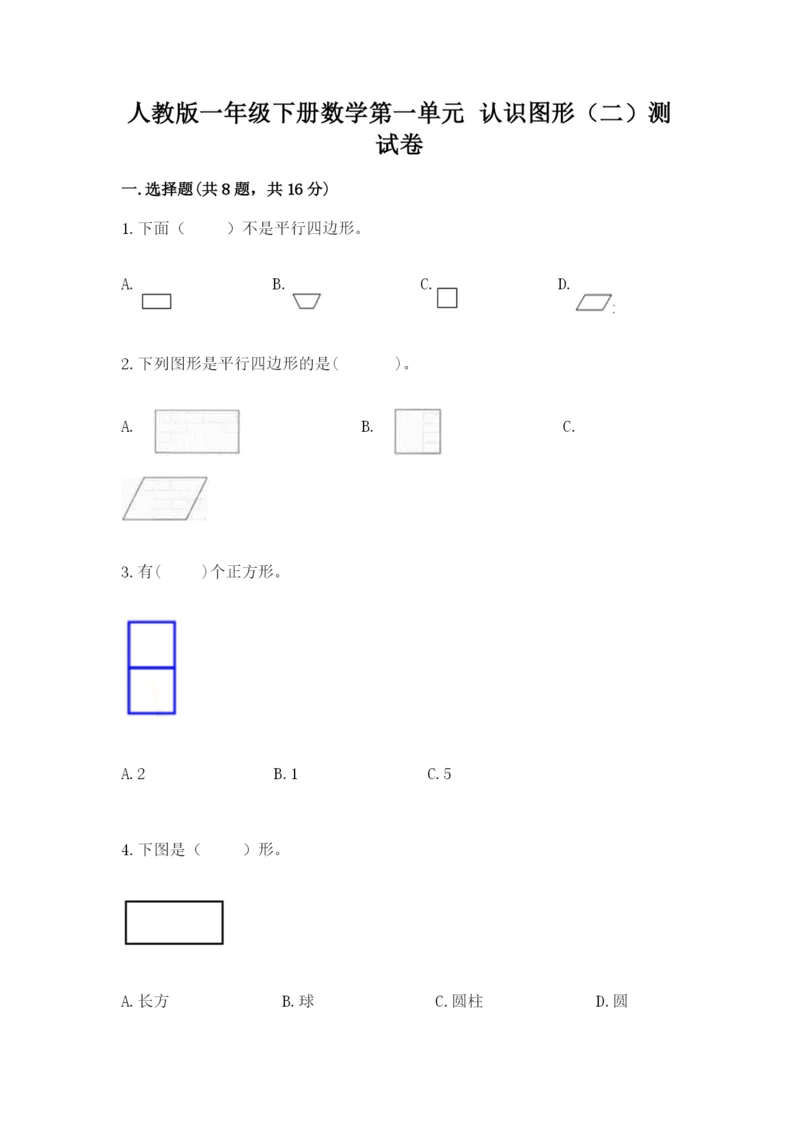 人教版一年级下册数学第一单元 认识图形（二）测试卷

一.选择题(共8题，共16分)

1.下面（　　）不是平行四边形。

A.

B.

C.

D.

2.下列图形是平行四边形的是(　　　)。

A.

B.

C.

3.有(　　)个正方形。

A.2

B.1

C.5

4.下图是（　　）形。

A.长方

B.球

C.圆柱

D.圆